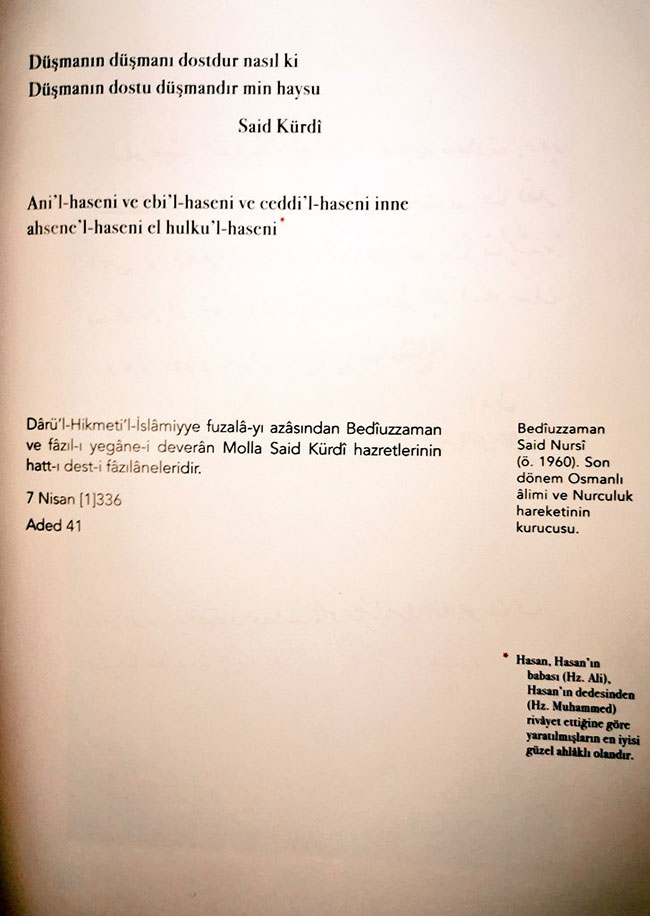 Düşmanın düşmanı dostdur nasıl ki
Düşmanın dostu düşmandır min haysu

Said Kürdî

Ani'l-haseni ve ebi'l-haseni ve ceddi'l-haseni inne ahsene'l-haseni el hulku'l-haseni*

Dârü'l-Hikmeti'l-İslâmiyye fuzalâ-yı azâsından Bedîuzzaman ve fâzıl-ı yegâne-i deverân Molla Said Kürdî hazretlerinin hatt-ı dest-i fâzılâneleridir.

7 Nisan [1]336

Aded 41

Bedîuzzaman Said Nursî (ö. 1960). Son dönem Osmanlı âlimi ve Nurculuk hareketinin kurucusu.

* Hasan, Hasan'ın babası (Hz. Ali), Hasan'ın dedesinden (Hz. Muhammed) rivâyet ettiğine göre yaratılmışların en iyisi güzel ahlâklı olandır.